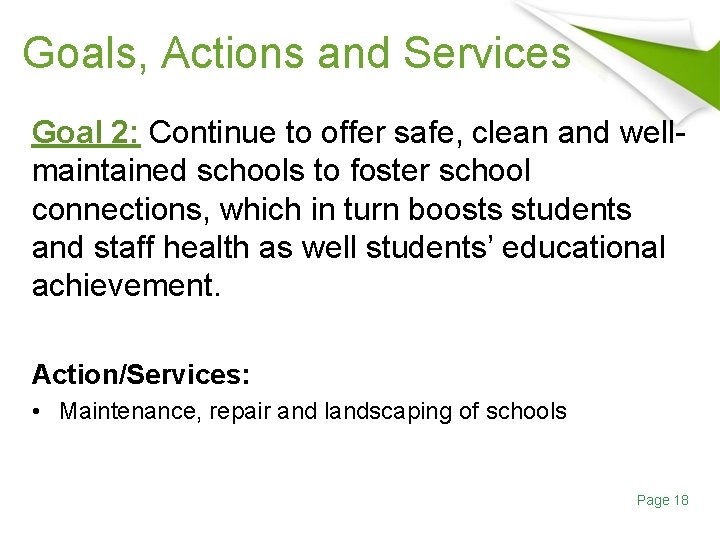 Goals, Actions and Services

Goal 2: Continue to offer safe, clean and well-maintained schools to foster school connections, which in turn boosts students and staff health as well students' educational achievement.

Action/Services:

• Maintenance, repair and landscaping of schools

Page 18